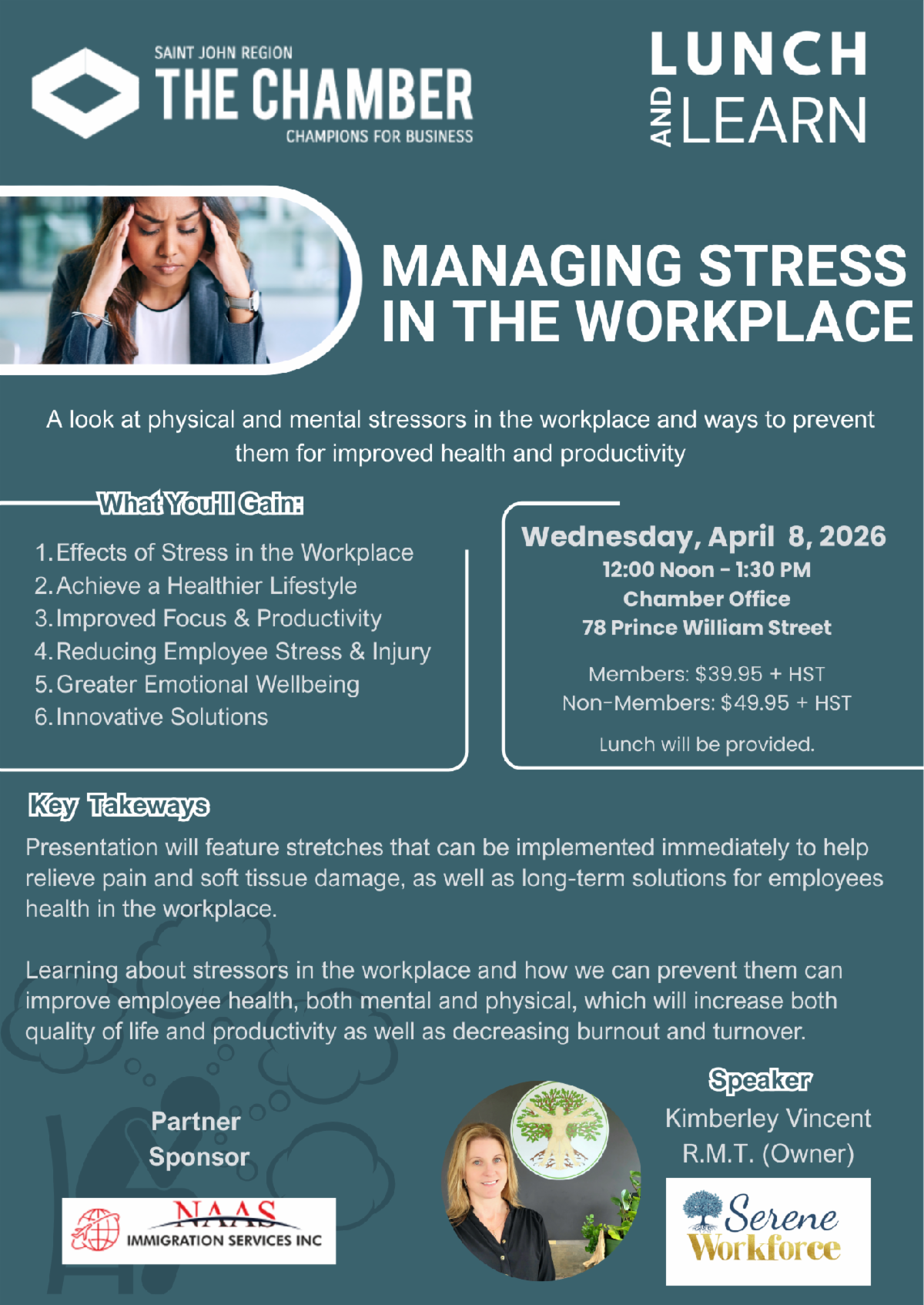 SAINT JOHN REGION
THE CHAMBER
CHAMPIONS FOR BUSINESS

LUNCH AND LEARN

MANAGING STRESS IN THE WORKPLACE

A look at physical and mental stressors in the workplace and ways to prevent them for improved health and productivity

What You'll Gain:

1. Effects of Stress in the Workplace
2. Achieve a Healthier Lifestyle
3. Improved Focus & Productivity
4. Reducing Employee Stress & Injury
5. Greater Emotional Wellbeing
6. Innovative Solutions

Wednesday, April 8, 2026
12:00 Noon - 1:30 PM
Chamber Office
78 Prince William Street

Members: $39.95 + HST
Non-Members: $49.95 + HST

Lunch will be provided.

Key Takeways

Presentation will feature stretches that can be implemented immediately to help relieve pain and soft tissue damage, as well as long-term solutions for employees health in the workplace.

Learning about stressors in the workplace and how we can prevent them can improve employee health, both mental and physical, which will increase both quality of life and productivity as well as decreasing burnout and turnover.

Partner Sponsor

NAAS
IMMIGRATION SERVICES INC

Speaker
Kimberley Vincent
R.M.T. (Owner)

Serene Workforce